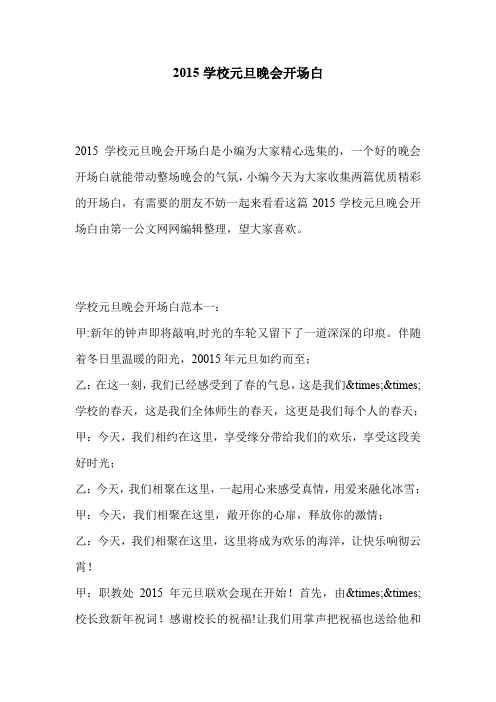 2015 学校元旦晚会开场白

2015 学校元旦晚会开场白是小编为大家精心选集的，一个好的晚会开场白就能带动整场晚会的气氛，小编今天为大家收集两篇优质精彩的开场白，有需要的朋友不妨一起来看看这篇 2015 学校元旦晚会开场白由第一公文网网编辑整理，望大家喜欢。

学校元旦晚会开场白范本一：

甲:新年的钟声即将敲响,时光的车轮又留下了一道深深的印痕。伴随着冬日里温暖的阳光，20015 年元旦如约而至；

乙：在这一刻，我们已经感受到了春的气息，这是我们&times;&times;学校的春天，这是我们全体师生的春天，这更是我们每个人的春天；

甲：今天，我们相约在这里，享受缘分带给我们的欢乐，享受这段美好时光；

乙：今天，我们相聚在这里，一起用心来感受真情，用爱来融化冰雪；

甲：今天，我们相聚在这里，敞开你的心扉，释放你的激情；

乙：今天，我们相聚在这里，这里将成为欢乐的海洋，让快乐响彻云霄！

甲：职教处 2015 年元旦联欢会现在开始！首先，由&times;&times;校长致新年祝词！感谢校长的祝福!让我们用掌声把祝福也送给他和